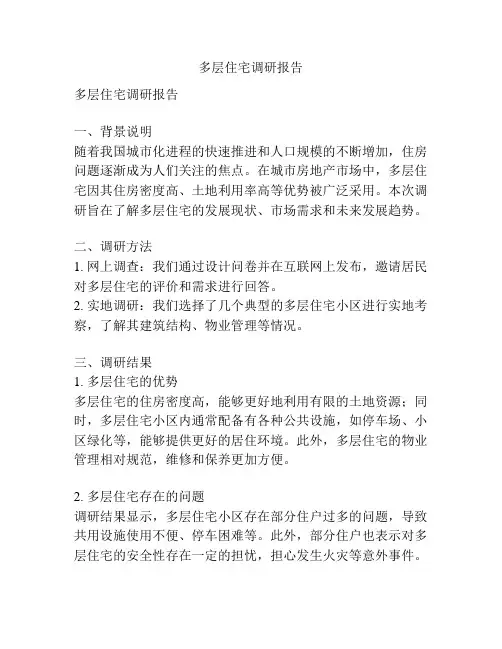 多层住宅调研报告

多层住宅调研报告

一、背景说明
随着我国城市化进程的快速推进和人口规模的不断增加，住房问题逐渐成为人们关注的焦点。在城市房地产市场中，多层住宅因其住房密度高、土地利用率高等优势被广泛采用。本次调研旨在了解多层住宅的发展现状、市场需求和未来发展趋势。

二、调研方法
1. 网上调查：我们通过设计问卷并在互联网上发布，邀请居民对多层住宅的评价和需求进行回答。
2. 实地调研：我们选择了几个典型的多层住宅小区进行实地考察，了解其建筑结构、物业管理等情况。

三、调研结果
1. 多层住宅的优势
多层住宅的住房密度高，能够更好地利用有限的土地资源；同时，多层住宅小区内通常配备有各种公共设施，如停车场、小区绿化等，能够提供更好的居住环境。此外，多层住宅的物业管理相对规范，维修和保养更加方便。

2. 多层住宅存在的问题
调研结果显示，多层住宅小区存在部分住户过多的问题，导致共用设施使用不便、停车困难等。此外，部分住户也表示对多层住宅的安全性存在一定的担忧，担心发生火灾等意外事件。